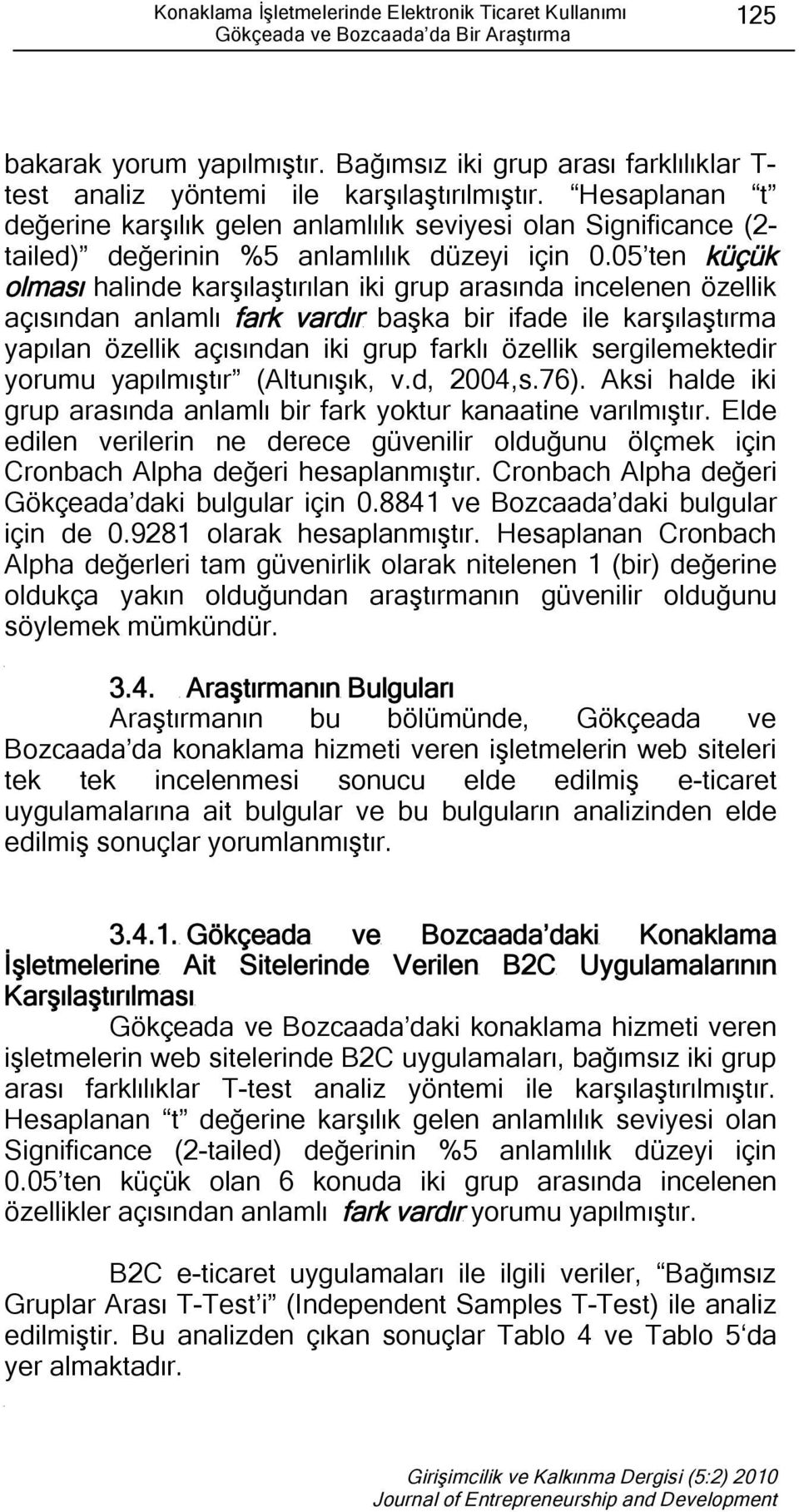 Konaklama İşletmelerinde Elektronik Ticaret Kullanımı
Gökçeada ve Bozcaada'da Bir Araştırma
125

bakarak yorum yapılmıştır. Bağımsız iki grup arası farklılıklar T-test analiz yöntemi ile karşılaştırılmıştır. "Hesaplanan "t" değerine karşılık gelen anlamlılık seviyesi olan Significance (2-tailed)" değerinin %5 anlamlılık düzeyi için 0.05'ten küçük olması halinde karşılaştırılan iki grup arasında incelenen özellik açısından anlamlı fark vardır başka bir ifade ile karşılaştırma yapılan özellik açısından iki grup farklı özellik sergilemektedir yorumu yapılmıştır" (Altunışık, v.d, 2004,s.76). Aksi halde iki grup arasında anlamlı bir fark yoktur kanaatine varılmıştır. Elde edilen verilerin ne derece güvenilir olduğunu ölçmek için Cronbach Alpha değeri hesaplanmıştır. Cronbach Alpha değeri Gökçeada'daki bulgular için 0.8841 ve Bozcaada'daki bulgular için de 0.9281 olarak hesaplanmıştır. Hesaplanan Cronbach Alpha değerleri tam güvenirlik olarak nitelenen 1 (bir) değerine oldukça yakın olduğundan araştırmanın güvenilir olduğunu söylemek mümkündür.

3.4. Araştırmanın Bulguları

Araştırmanın bu bölümünde, Gökçeada ve Bozcaada'da konaklama hizmeti veren işletmelerin web siteleri tek tek incelenmesi sonucu elde edilmiş e-ticaret uygulamalarına ait bulgular ve bu bulguların analizinden elde edilmiş sonuçlar yorumlanmıştır.

3.4.1. Gökçeada ve Bozcaada'daki Konaklama İşletmelerine Ait Sitelerinde Verilen B2C Uygulamalarının Karşılaştırılması

Gökçeada ve Bozcaada'daki konaklama hizmeti veren işletmelerin web sitelerinde B2C uygulamaları, bağımsız iki grup arası farklılıklar T-test analiz yöntemi ile karşılaştırılmıştır. Hesaplanan "t" değerine karşılık gelen anlamlılık seviyesi olan Significance (2-tailed) değerinin %5 anlamlılık düzeyi için 0.05'ten küçük olan 6 konuda iki grup arasında incelenen özellikler açısından anlamlı fark vardır yorumu yapılmıştır.

B2C e-ticaret uygulamaları ile ilgili veriler, "Bağımsız Gruplar Arası T-Test'i" (Independent Samples T-Test) ile analiz edilmiştir. Bu analizden çıkan sonuçlar Tablo 4 ve Tablo 5'da yer almaktadır.

Girişimcilik ve Kalkınma Dergisi (5:2) 2010
Journal of Entrepreneurship and Development